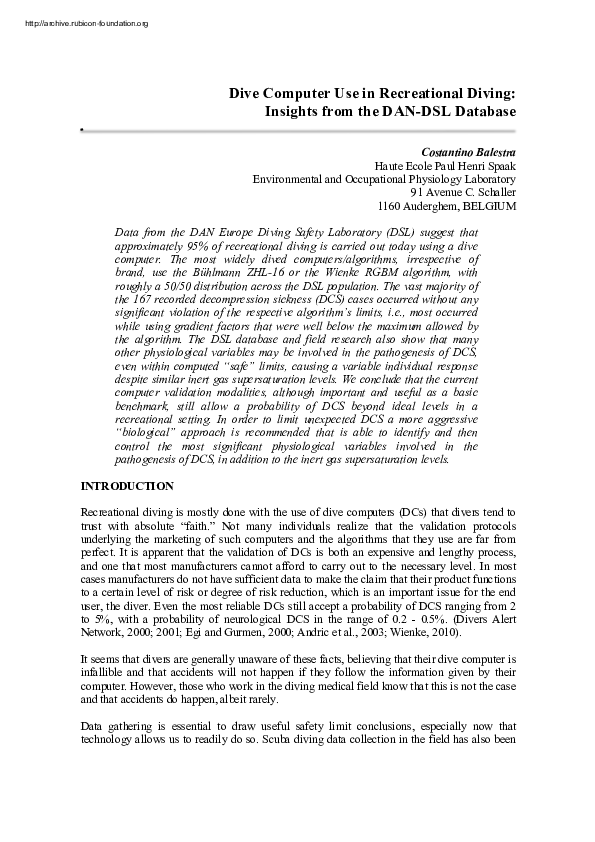 http://archive.rubicon-foundation.org

Dive Computer Use in Recreational Diving:
Insights from the DAN-DSL Database

Costantino Balestra
Haute Ecole Paul Henri Spaak
Environmental and Occupational Physiology Laboratory
91 Avenue C. Schaller
1160 Auderghem, BELGIUM

Data from the DAN Europe Diving Safety Laboratory (DSL) suggest that approximately 95% of recreational diving is carried out today using a dive computer. The most widely dived computers/algorithms, irrespective of brand, use the Bühlmann ZHL-16 or the Wienke RGBM algorithm, with roughly a 50/50 distribution across the DSL population. The vast majority of the 167 recorded decompression sickness (DCS) cases occurred without any significant violation of the respective algorithm's limits, i.e., most occurred while using gradient factors that were well below the maximum allowed by the algorithm. The DSL database and field research also show that many other physiological variables may be involved in the pathogenesis of DCS, even within computed "safe" limits, causing a variable individual response despite similar inert gas supersaturation levels. We conclude that the current computer validation modalities, although important and useful as a basic benchmark, still allow a probability of DCS beyond ideal levels in a recreational setting. In order to limit unexpected DCS a more aggressive "biological" approach is recommended that is able to identify and then control the most significant physiological variables involved in the pathogenesis of DCS, in addition to the inert gas supersaturation levels.

INTRODUCTION

Recreational diving is mostly done with the use of dive computers (DCs) that divers tend to trust with absolute "faith." Not many individuals realize that the validation protocols underlying the marketing of such computers and the algorithms that they use are far from perfect. It is apparent that the validation of DCs is both an expensive and lengthy process, and one that most manufacturers cannot afford to carry out to the necessary level. In most cases manufacturers do not have sufficient data to make the claim that their product functions to a certain level of risk or degree of risk reduction, which is an important issue for the end user, the diver. Even the most reliable DCs still accept a probability of DCS ranging from 2 to 5%, with a probability of neurological DCS in the range of 0.2 - 0.5%. (Divers Alert Network, 2000; 2001; Egi and Gurmen, 2000; Andric et al., 2003; Wienke, 2010).

It seems that divers are generally unaware of these facts, believing that their dive computer is infallible and that accidents will not happen if they follow the information given by their computer. However, those who work in the diving medical field know that this is not the case and that accidents do happen, albeit rarely.

Data gathering is essential to draw useful safety limit conclusions, especially now that technology allows us to readily do so. Scuba diving data collection in the field has also been